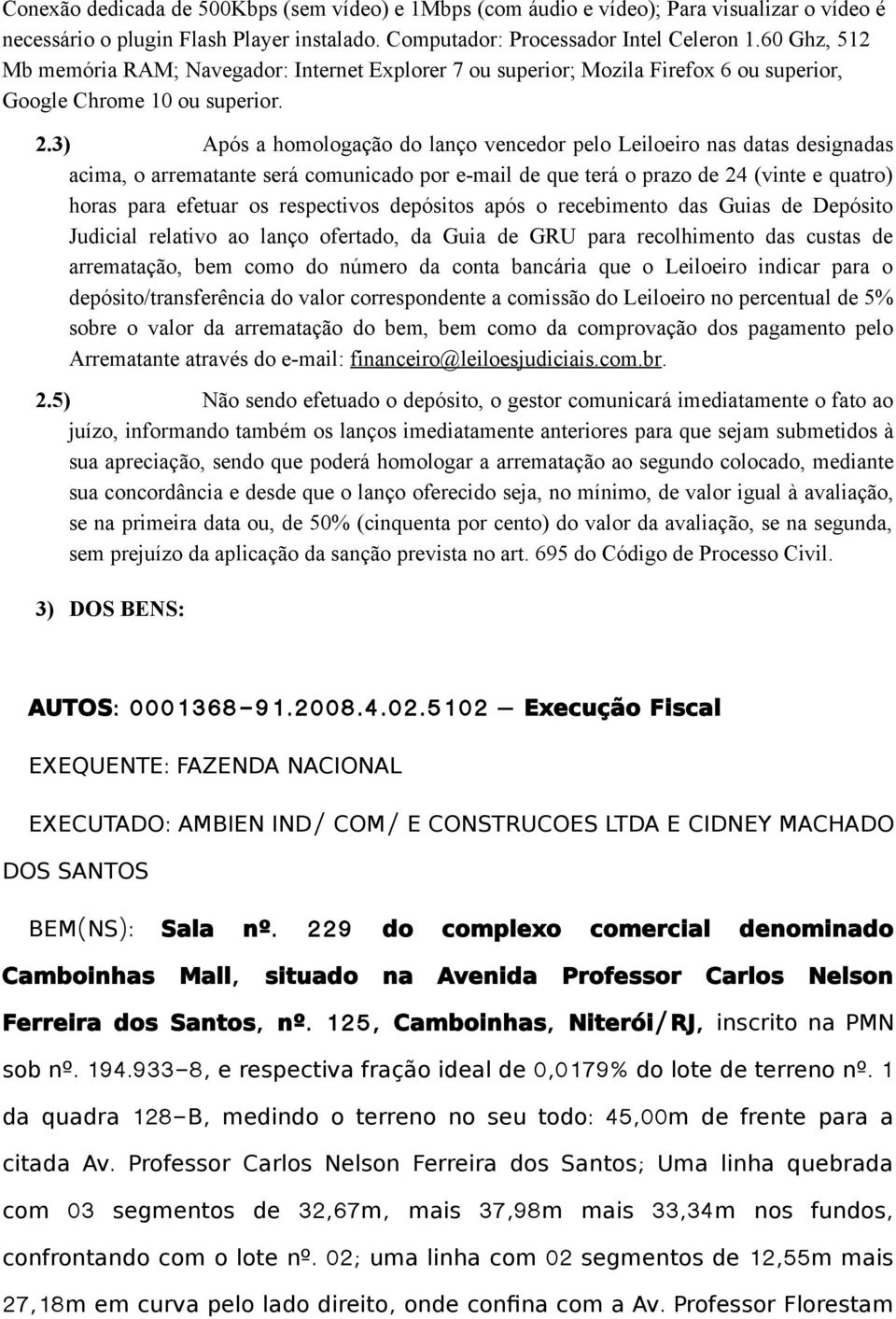 Conexão dedicada de 500Kbps (sem vídeo) e 1Mbps (com áudio e vídeo); Para visualizar o vídeo é necessário o plugin Flash Player instalado. Computador: Processador Intel Celeron 1.60 Ghz, 512 Mb memória RAM; Navegador: Internet Explorer 7 ou superior; Mozila Firefox 6 ou superior, Google Chrome 10 ou superior.

2.3) Após a homologação do lanço vencedor pelo Leiloeiro nas datas designadas acima, o arrematante será comunicado por e-mail de que terá o prazo de 24 (vinte e quatro) horas para efetuar os respectivos depósitos após o recebimento das Guias de Depósito Judicial relativo ao lanço ofertado, da Guia de GRU para recolhimento das custas de arrematação, bem como do número da conta bancária que o Leiloeiro indicar para o depósito/transferência do valor correspondente a comissão do Leiloeiro no percentual de 5% sobre o valor da arrematação do bem, bem como da comprovação dos pagamento pelo Arrematante através do e-mail: financeiro@leiloesjudiciais.com.br.

2.5) Não sendo efetuado o depósito, o gestor comunicará imediatamente o fato ao juízo, informando também os lanços imediatamente anteriores para que sejam submetidos à sua apreciação, sendo que poderá homologar a arrematação ao segundo colocado, mediante sua concordância e desde que o lanço oferecido seja, no mínimo, de valor igual à avaliação, se na primeira data ou, de 50% (cinquenta por cento) do valor da avaliação, se na segunda, sem prejuízo da aplicação da sanção prevista no art. 695 do Código de Processo Civil.

3) DOS BENS:

AUTOS: 0001368-91.2008.4.02.5102 – Execução Fiscal

EXEQUENTE: FAZENDA NACIONAL

EXECUTADO: AMBIEN IND/ COM/ E CONSTRUCOES LTDA E CIDNEY MACHADO DOS SANTOS

BEM(NS): Sala nº. 229 do complexo comercial denominado Camboinhas Mall, situado na Avenida Professor Carlos Nelson Ferreira dos Santos, nº. 125, Camboinhas, Niterói/RJ, inscrito na PMN sob nº. 194.933-8, e respectiva fração ideal de 0,0179% do lote de terreno nº. 1 da quadra 128-B, medindo o terreno no seu todo: 45,00m de frente para a citada Av. Professor Carlos Nelson Ferreira dos Santos; Uma linha quebrada com 03 segmentos de 32,67m, mais 37,98m mais 33,34m nos fundos, confrontando com o lote nº. 02; uma linha com 02 segmentos de 12,55m mais 27,18m em curva pelo lado direito, onde confina com a Av. Professor Florestam